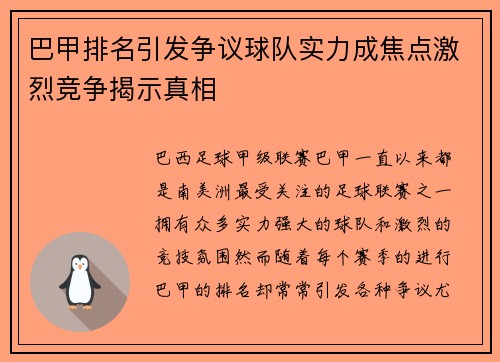 巴甲排名引发争议球队实力成焦点激烈竞争揭示真相

巴西足球甲级联赛巴甲一直以来都是南美洲最受关注的足球联赛之一拥有众多实力强大的球队和激烈的竞技氛围然而随着每个赛季的进行巴甲的排名却常常引发各种争议尤